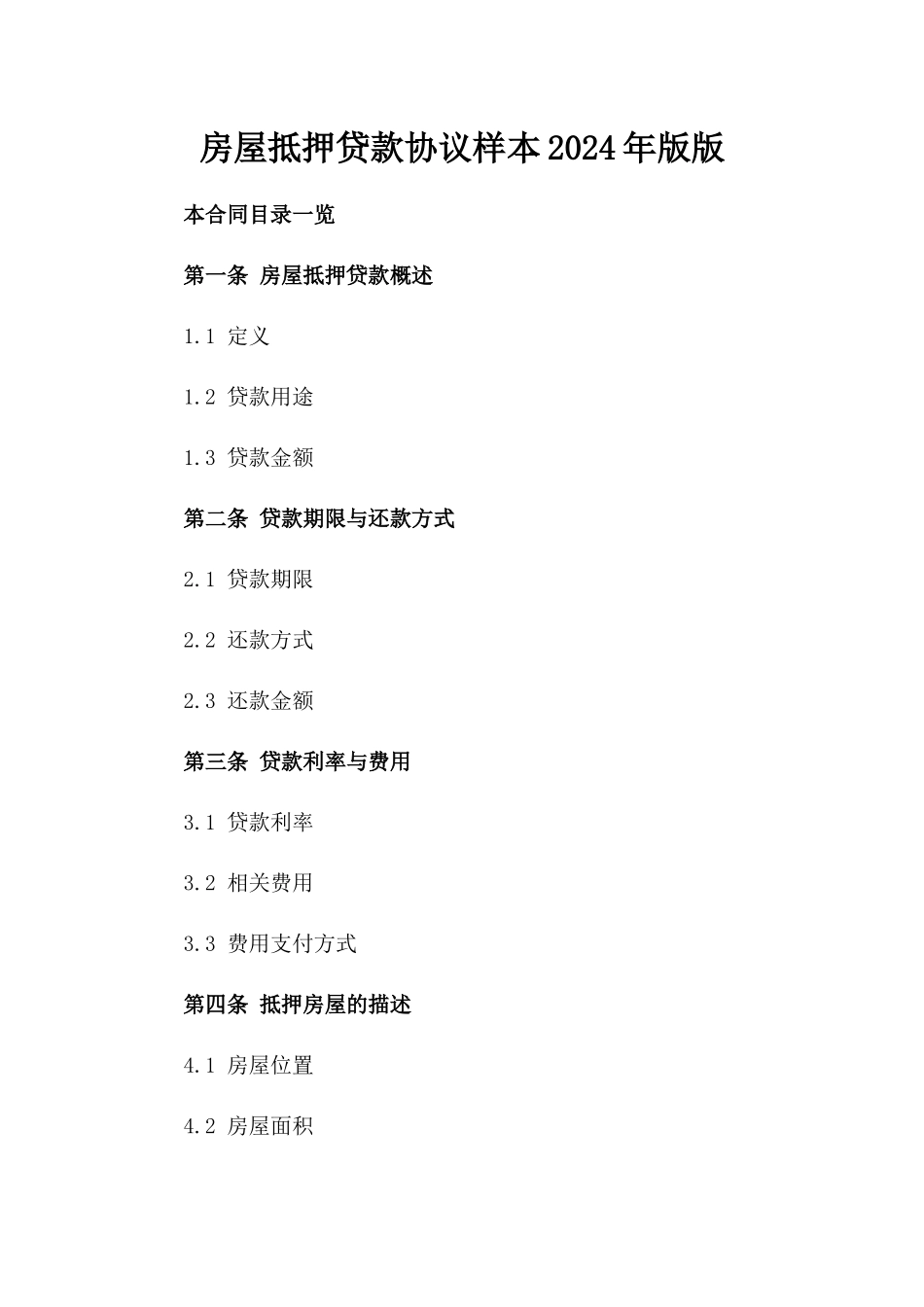 房屋抵押贷款协议样本2024年版版

本合同目录一览

第一条 房屋抵押贷款概述

1.1 定义

1.2 贷款用途

1.3 贷款金额

第二条 贷款期限与还款方式

2.1 贷款期限

2.2 还款方式

2.3 还款金额

第三条 贷款利率与费用

3.1 贷款利率

3.2 相关费用

3.3 费用支付方式

第四条 抵押房屋的描述

4.1 房屋位置

4.2 房屋面积